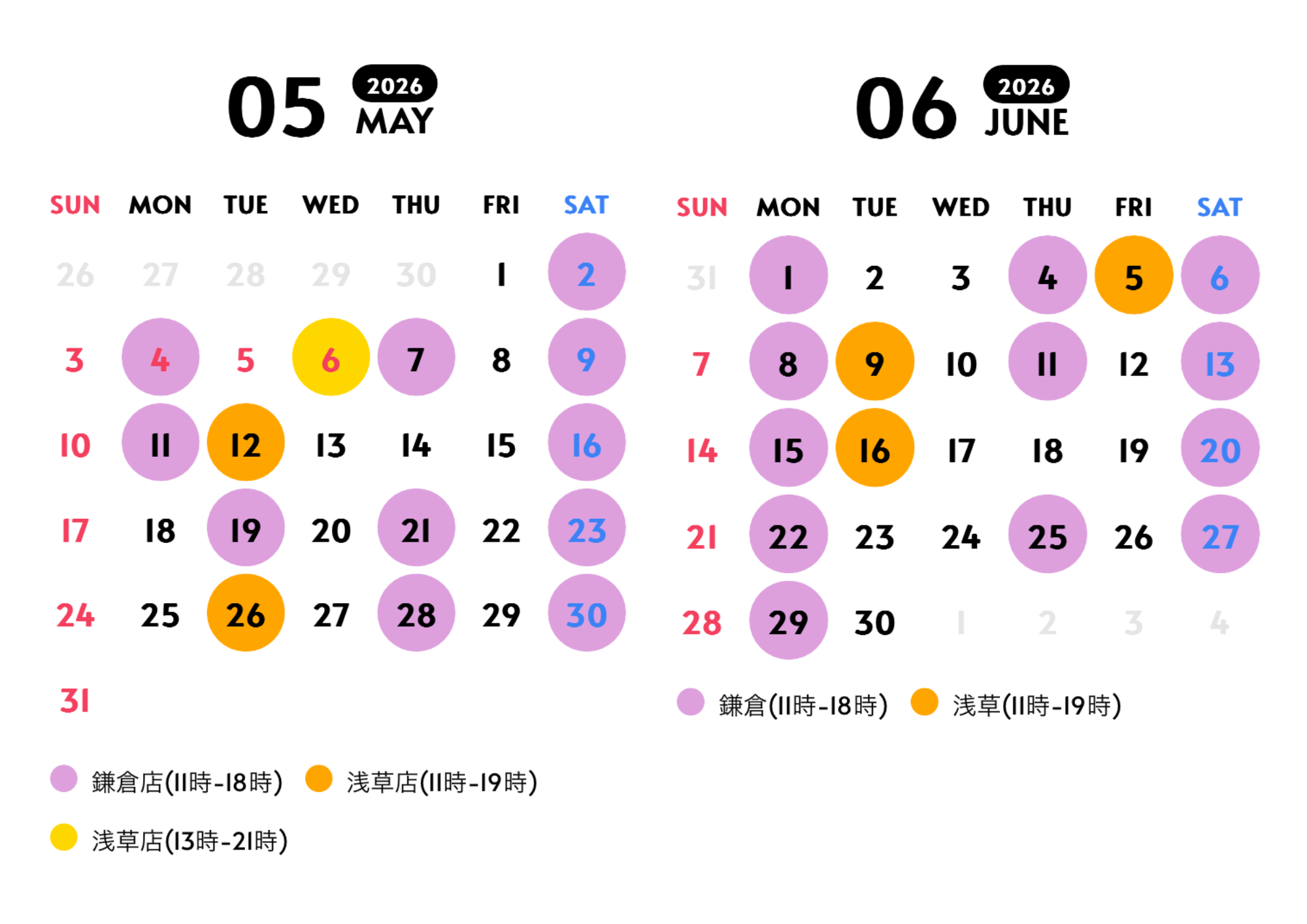 05 2026 MAY

| SUN | MON | TUE | WED | THU | FRI | SAT |
|---|---|---|---|---|---|---|
| 26 | 27 | 28 | 29 | 30 | 1 | 2 |
| 3 | 4 | 5 | 6 | 7 | 8 | 9 |
| 10 | 11 | 12 | 13 | 14 | 15 | 16 |
| 17 | 18 | 19 | 20 | 21 | 22 | 23 |
| 24 | 25 | 26 | 27 | 28 | 29 | 30 |
| 31 | | | | | | |

鎌倉店(11時-18時) 浅草店(11時-19時)

浅草店(13時-21時)

06 2026 JUNE

| SUN | MON | TUE | WED | THU | FRI | SAT |
|---|---|---|---|---|---|---|
| 31 | 1 | 2 | 3 | 4 | 5 | 6 |
| 7 | 8 | 9 | 10 | 11 | 12 | 13 |
| 14 | 15 | 16 | 17 | 18 | 19 | 20 |
| 21 | 22 | 23 | 24 | 25 | 26 | 27 |
| 28 | 29 | 30 | 1 | 2 | 3 | 4 |

鎌倉(11時-18時) 浅草(11時-19時)